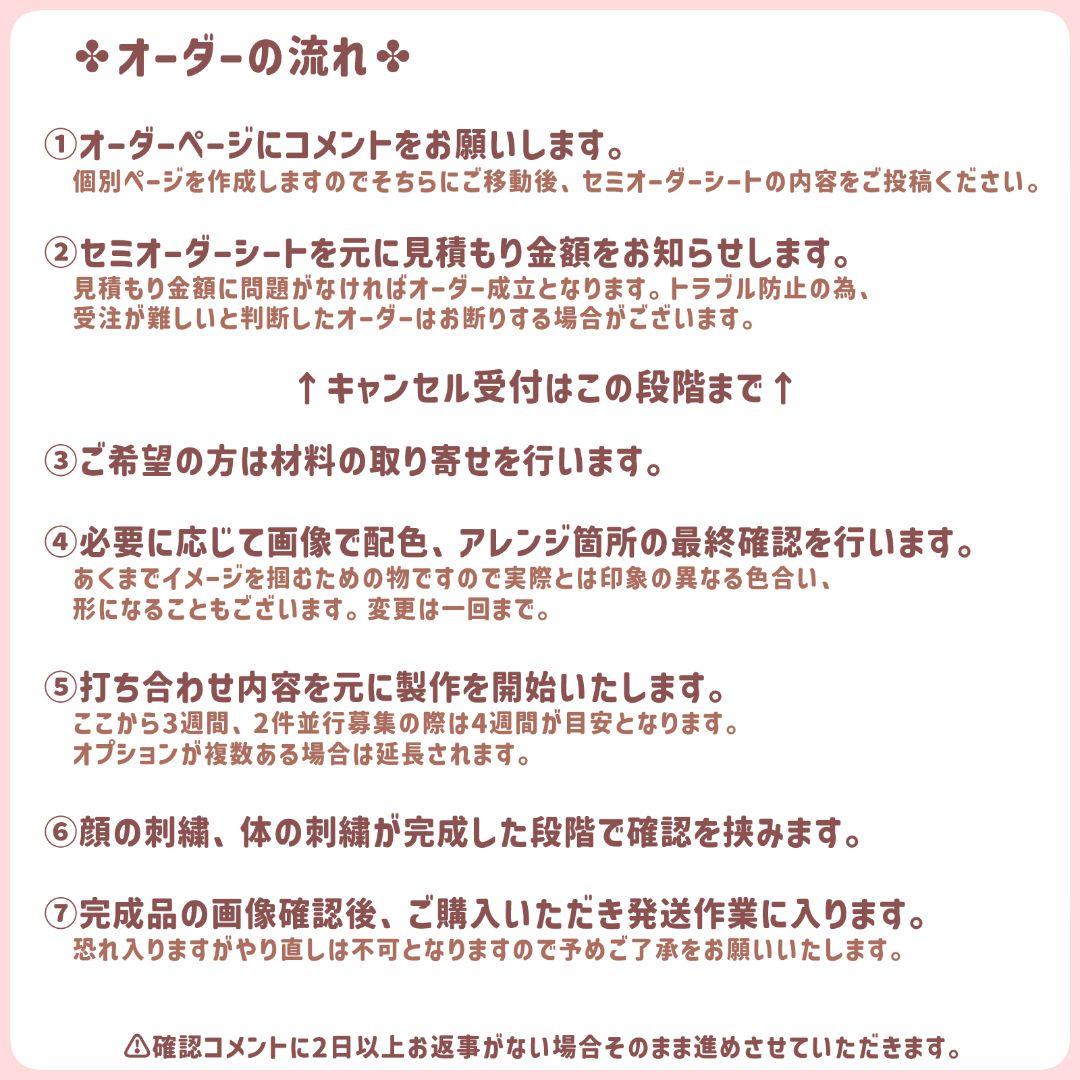 ✤オーダーの流れ✤

①オーダーページにコメントをお願いします。
個別ページを作成しますのでそちらにご移動後、セミオーダーシートの内容をご投稿ください。

②セミオーダーシートを元に見積もり金額をお知らせします。
見積もり金額に問題がなければオーダー成立となります。トラブル防止の為、受注が難しいと判断したオーダーはお断りする場合がございます。

↑キャンセル受付はこの段階まで↑

③ご希望の方は材料の取り寄せを行います。

④必要に応じて画像で配色、アレンジ箇所の最終確認を行います。
あくまでイメージを掴むための物ですので実際とは印象の異なる色合い、形になることもございます。変更は一回まで。

⑤打ち合わせ内容を元に製作を開始いたします。
ここから3週間、2件並行募集の際は4週間が目安となります。
オプションが複数ある場合は延長されます。

⑥顔の刺繍、体の刺繍が完成した段階で確認を挟みます。

⑦完成品の画像確認後、ご購入いただき発送作業に入ります。
恐れ入りますがやり直しは不可となりますので予めご了承をお願いいたします。

⚠確認コメントに2日以上お返事がない場合そのまま進めさせていただきます。